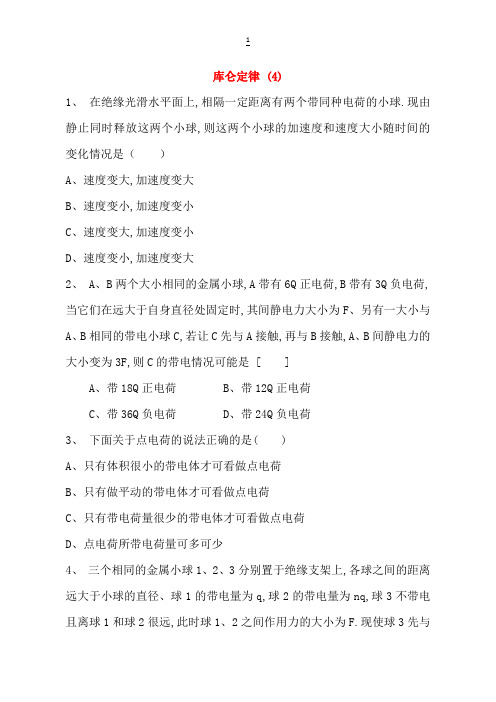 1

库仑定律 (4)

1、 在绝缘光滑水平面上,相隔一定距离有两个带同种电荷的小球.现由静止同时释放这两个小球,则这两个小球的加速度和速度大小随时间的变化情况是（ ）

A、速度变大,加速度变大

B、速度变小,加速度变小

C、速度变大,加速度变小

D、速度变小,加速度变大

2、 A、B两个大小相同的金属小球,A带有6Q正电荷,B带有3Q负电荷,当它们在远大于自身直径处固定时,其间静电力大小为F、另有一大小与A、B相同的带电小球C,若让C先与A接触,再与B接触,A、B间静电力的大小变为3F,则C的带电情况可能是 [ ]

A、带18Q正电荷 B、带12Q正电荷

C、带36Q负电荷 D、带24Q负电荷

3、 下面关于点电荷的说法正确的是( )

A、只有体积很小的带电体才可看做点电荷

B、只有做平动的带电体才可看做点电荷

C、只有带电荷量很少的带电体才可看做点电荷

D、点电荷所带电荷量可多可少

4、 三个相同的金属小球1、2、3分别置于绝缘支架上,各球之间的距离远大于小球的直径、球1的带电量为q,球2的带电量为nq,球3不带电且离球1和球2很远,此时球1、2之间作用力的大小为F.现使球3先与